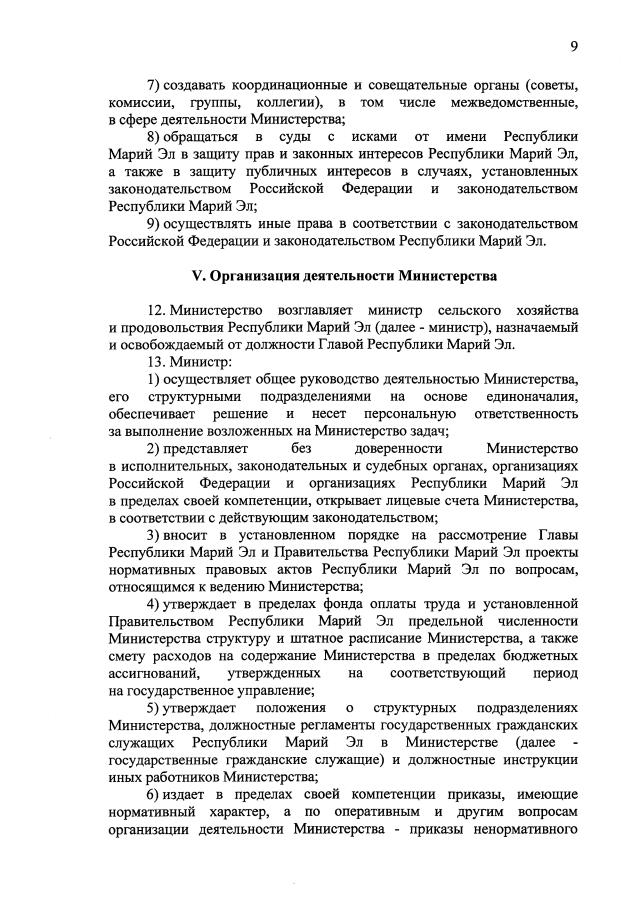 9

7) создавать координационные и совещательные органы (советы, комиссии, группы, коллегии), в том числе межведомственные, в сфере деятельности Министерства;

8) обращаться в суды с исками от имени Республики Марий Эл в защиту прав и законных интересов Республики Марий Эл, а также в защиту публичных интересов в случаях, установленных законодательством Российской Федерации и законодательством Республики Марий Эл;

9) осуществлять иные права в соответствии с законодательством Российской Федерации и законодательством Республики Марий Эл.

V. Организация деятельности Министерства

12. Министерство возглавляет министр сельского хозяйства и продовольствия Республики Марий Эл (далее - министр), назначаемый и освобождаемый от должности Главой Республики Марий Эл.

13. Министр:

1) осуществляет общее руководство деятельностью Министерства, его структурными подразделениями на основе единоначалия, обеспечивает решение и несет персональную ответственность за выполнение возложенных на Министерство задач;

2) представляет без доверенности Министерство в исполнительных, законодательных и судебных органах, организациях Российской Федерации и организациях Республики Марий Эл в пределах своей компетенции, открывает лицевые счета Министерства, в соответствии с действующим законодательством;

3) вносит в установленном порядке на рассмотрение Главы Республики Марий Эл и Правительства Республики Марий Эл проекты нормативных правовых актов Республики Марий Эл по вопросам, относящимся к ведению Министерства;

4) утверждает в пределах фонда оплаты труда и установленной Правительством Республики Марий Эл предельной численности Министерства структуру и штатное расписание Министерства, а также смету расходов на содержание Министерства в пределах бюджетных ассигнований, утвержденных на соответствующий период на государственное управление;

5) утверждает положения о структурных подразделениях Министерства, должностные регламенты государственных гражданских служащих Республики Марий Эл в Министерстве (далее - государственные гражданские служащие) и должностные инструкции иных работников Министерства;

6) издает в пределах своей компетенции приказы, имеющие нормативный характер, а по оперативным и другим вопросам организации деятельности Министерства - приказы ненормативного